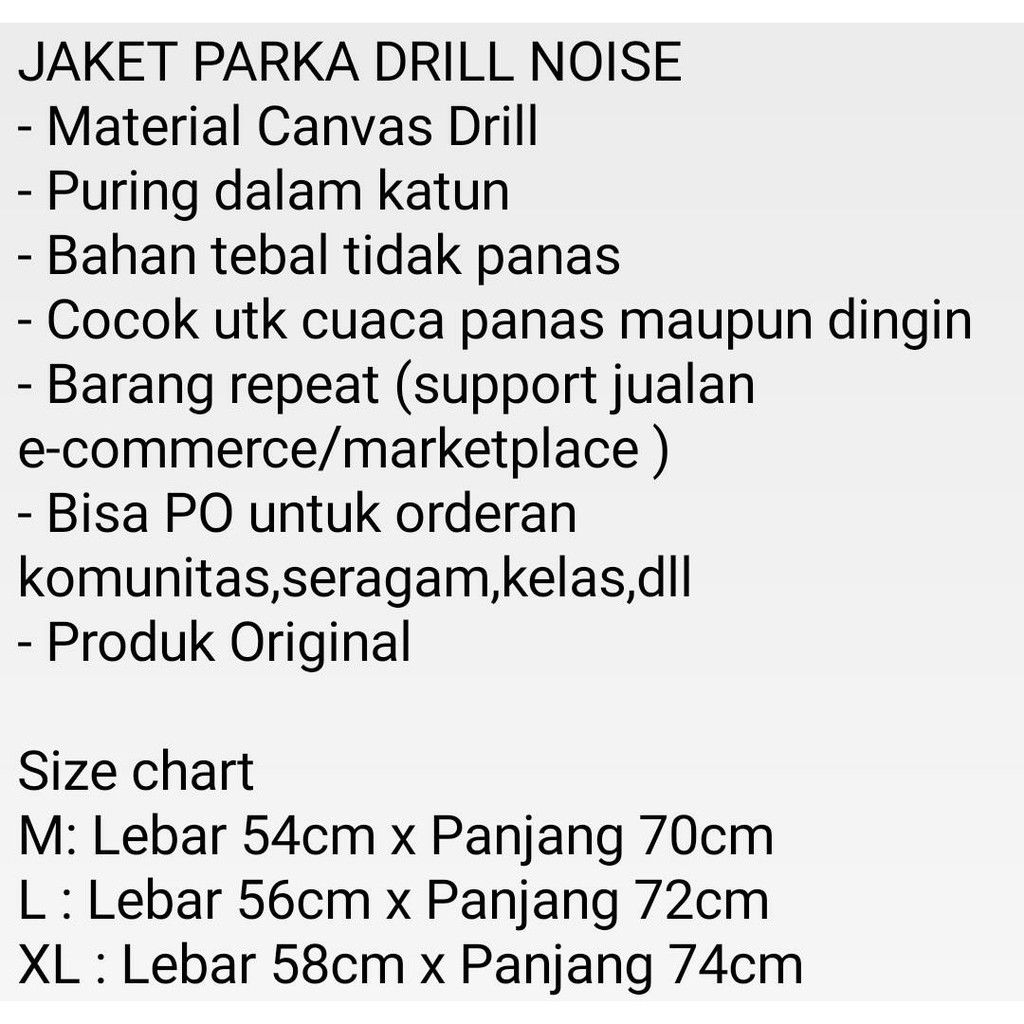 JAKET PARKA DRILL NOISE
- Material Canvas Drill
- Puring dalam katun
- Bahan tebal tidak panas
- Cocok utk cuaca panas maupun dingin
- Barang repeat (support jualan e-commerce/marketplace )
- Bisa PO untuk orderan komunitas,seragam,kelas,dll
- Produk Original

Size chart
M: Lebar 54cm x Panjang 70cm
L : Lebar 56cm x Panjang 72cm
XL : Lebar 58cm x Panjang 74cm